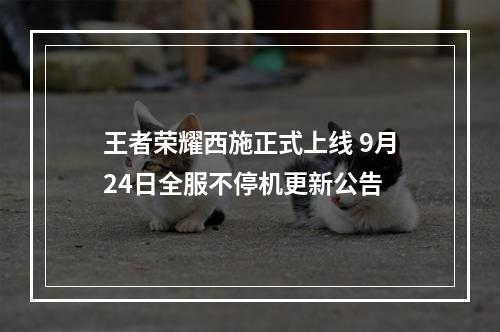 王者荣耀西施正式上线 9月24日全服不停机更新公告